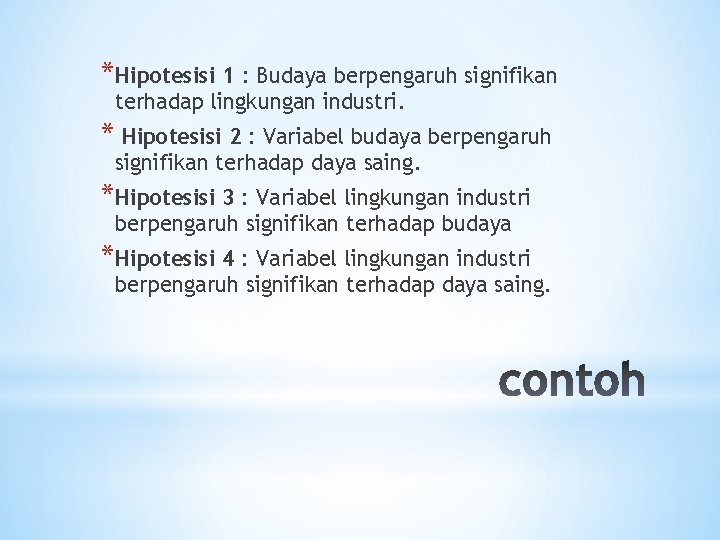 *Hipotesisi 1 : Budaya berpengaruh signifikan terhadap lingkungan industri.

* Hipotesisi 2 : Variabel budaya berpengaruh signifikan terhadap daya saing.

*Hipotesisi 3 : Variabel lingkungan industri berpengaruh signifikan terhadap budaya

*Hipotesisi 4 : Variabel lingkungan industri berpengaruh signifikan terhadap daya saing.

contoh